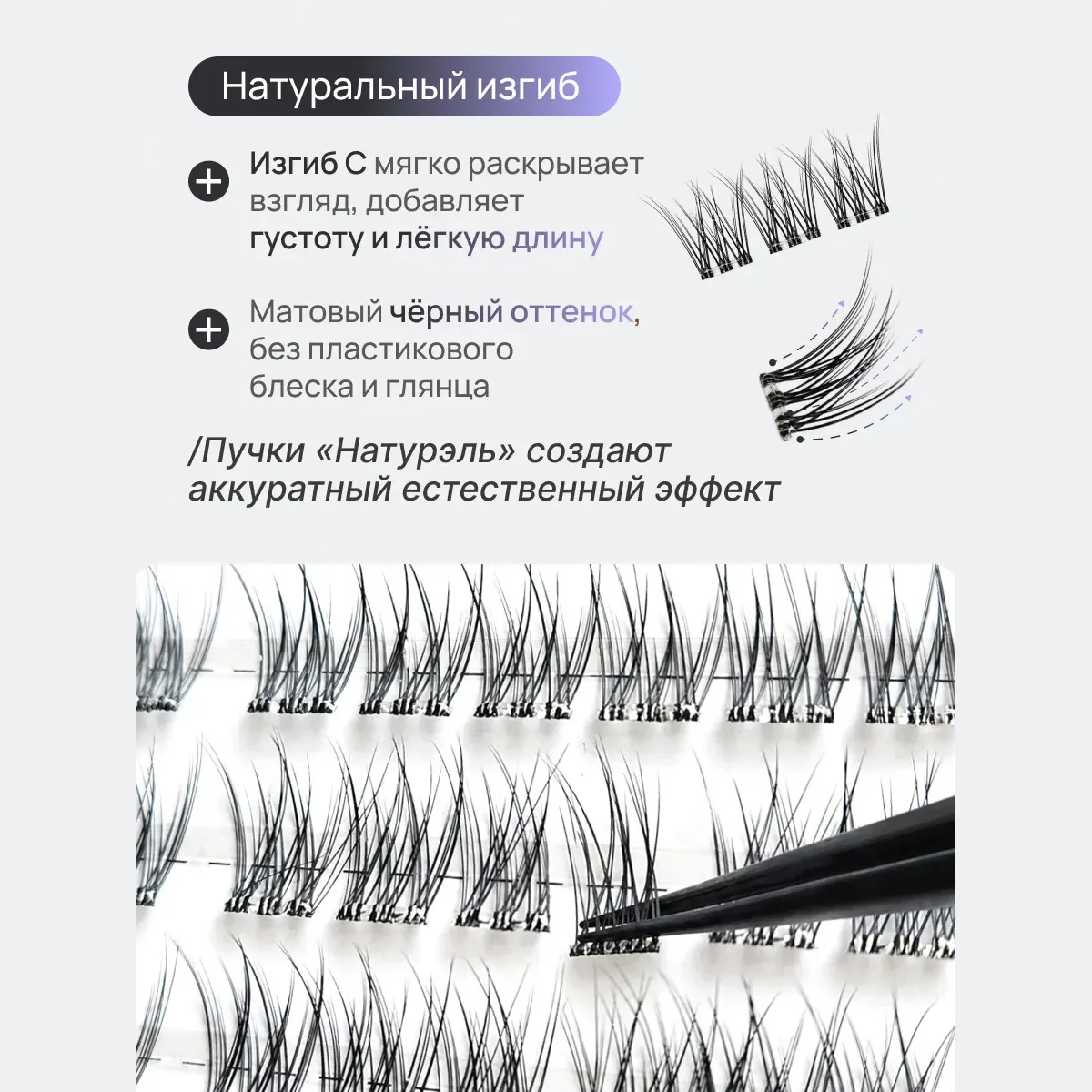 Натуральный изгиб

Изгиб С мягко раскрывает взгляд, добавляет густоту и лёгкую длину

Матовый чёрный оттенок, без пластикового блеска и глянца

/Пучки «Натурэль» создают аккуратный естественный эффект